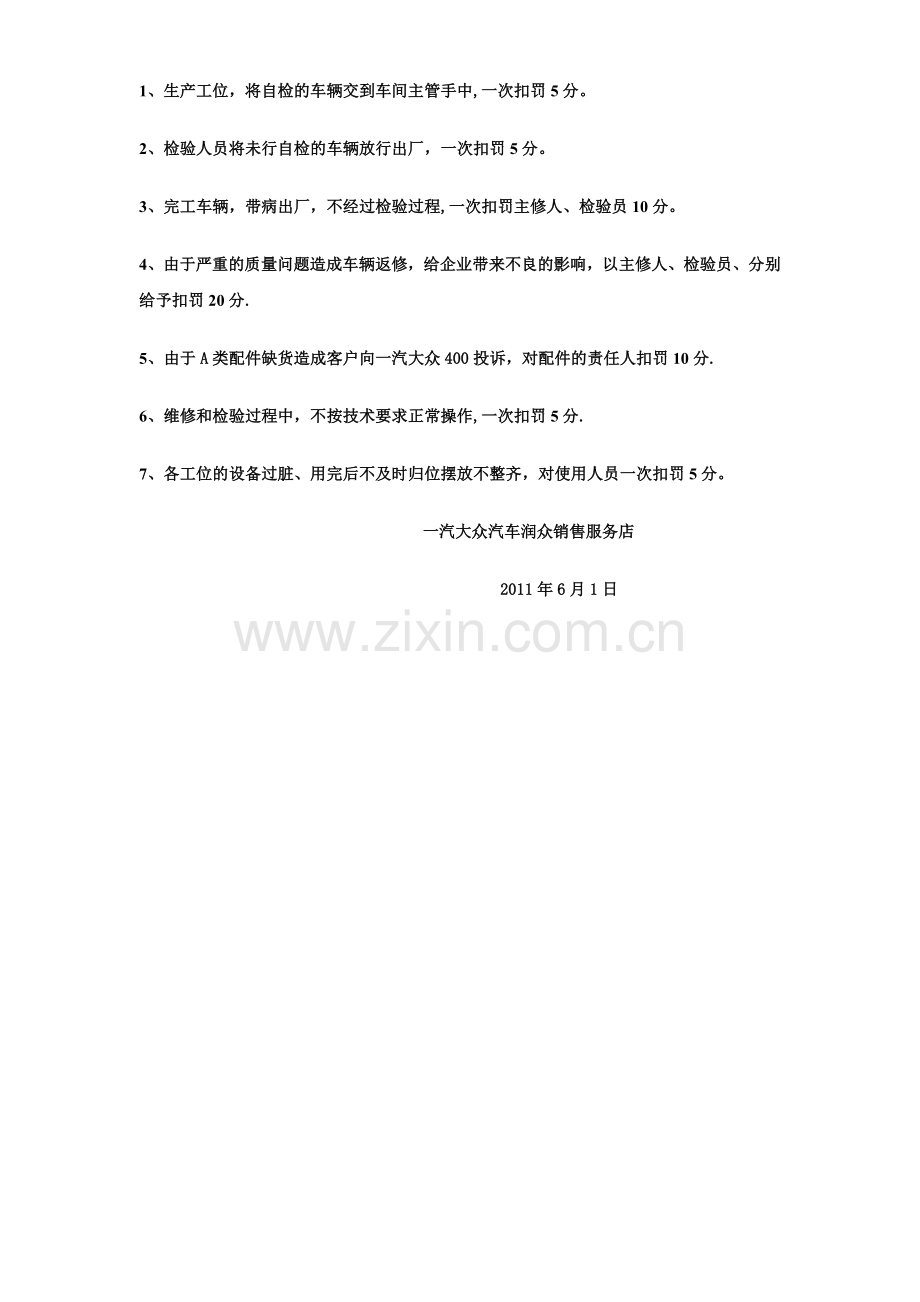 1、生产工位，将自检的车辆交到车间主管手中,一次扣罚5分。

2、检验人员将未行自检的车辆放行出厂，一次扣罚5分。

3、完工车辆，带病出厂，不经过检验过程,一次扣罚主修人、检验员10分。

4、由于严重的质量问题造成车辆返修，给企业带来不良的影响，以主修人、检验员、分别给予扣罚20分.

5、由于A类配件缺货造成客户向一汽大众400投诉，对配件的责任人扣罚10分.

6、维修和检验过程中，不按技术要求正常操作,一次扣罚5分.

7、各工位的设备过脏、用完后不及时归位摆放不整齐，对使用人员一次扣罚5分。

一汽大众汽车润众销售服务店

2011年6月1日

www.zixin.com.cn